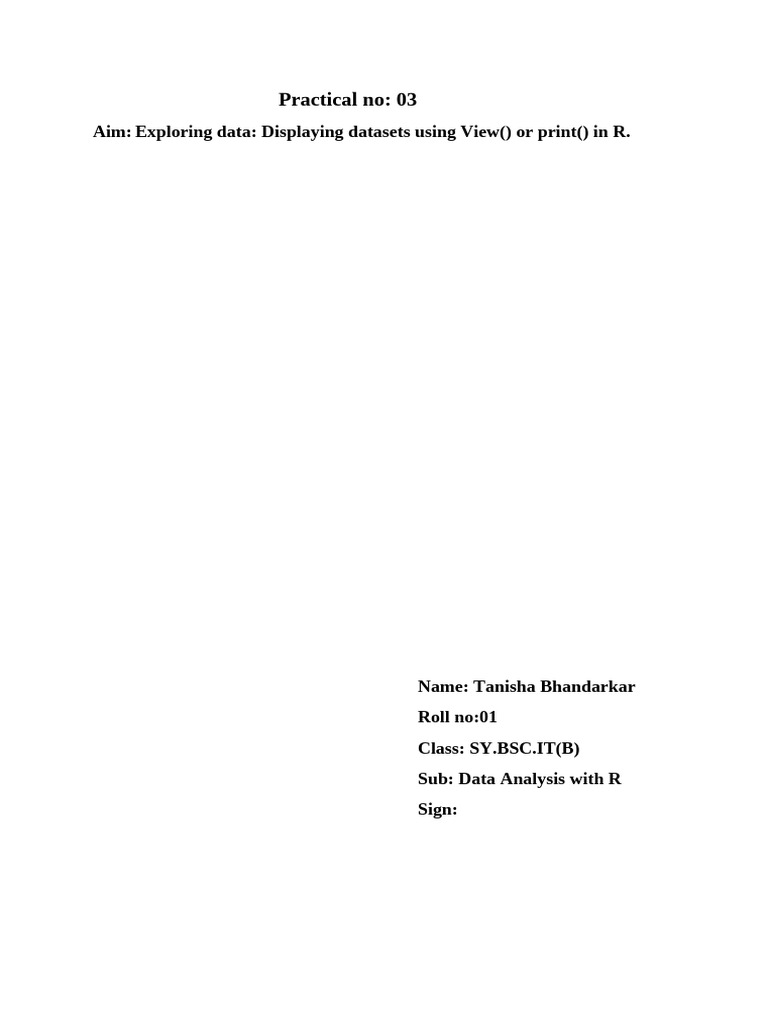 Practical no: 03

Aim: Exploring data: Displaying datasets using View() or print() in R.

Name: Tanisha Bhandarkar

Roll no:01

Class: SY.BSC.IT(B)

Sub: Data Analysis with R

Sign: